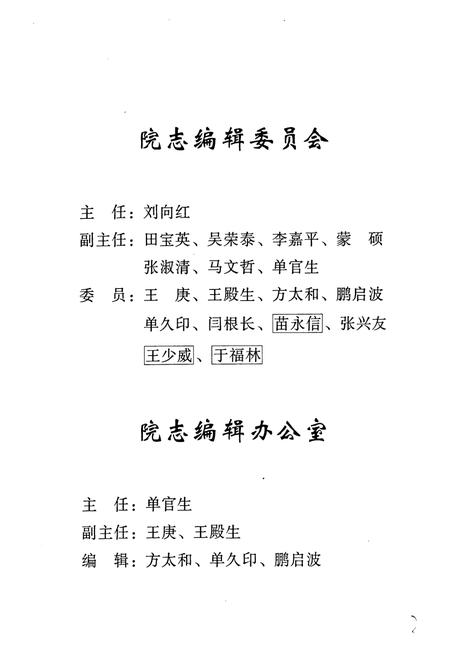 院志编辑委员会

主　任：刘向红

副主任：田宝英、吴荣泰、李嘉平、蒙　硕
张淑清、马文哲、单官生

委　员：王　庚、王殿生、方太和、鹏启波
单久印、闫根长、苗永信、张兴友
王少威、于福林

院志编辑办公室

主　任：单官生

副主任：王庚、王殿生

编　辑：方太和、单久印、鹏启波